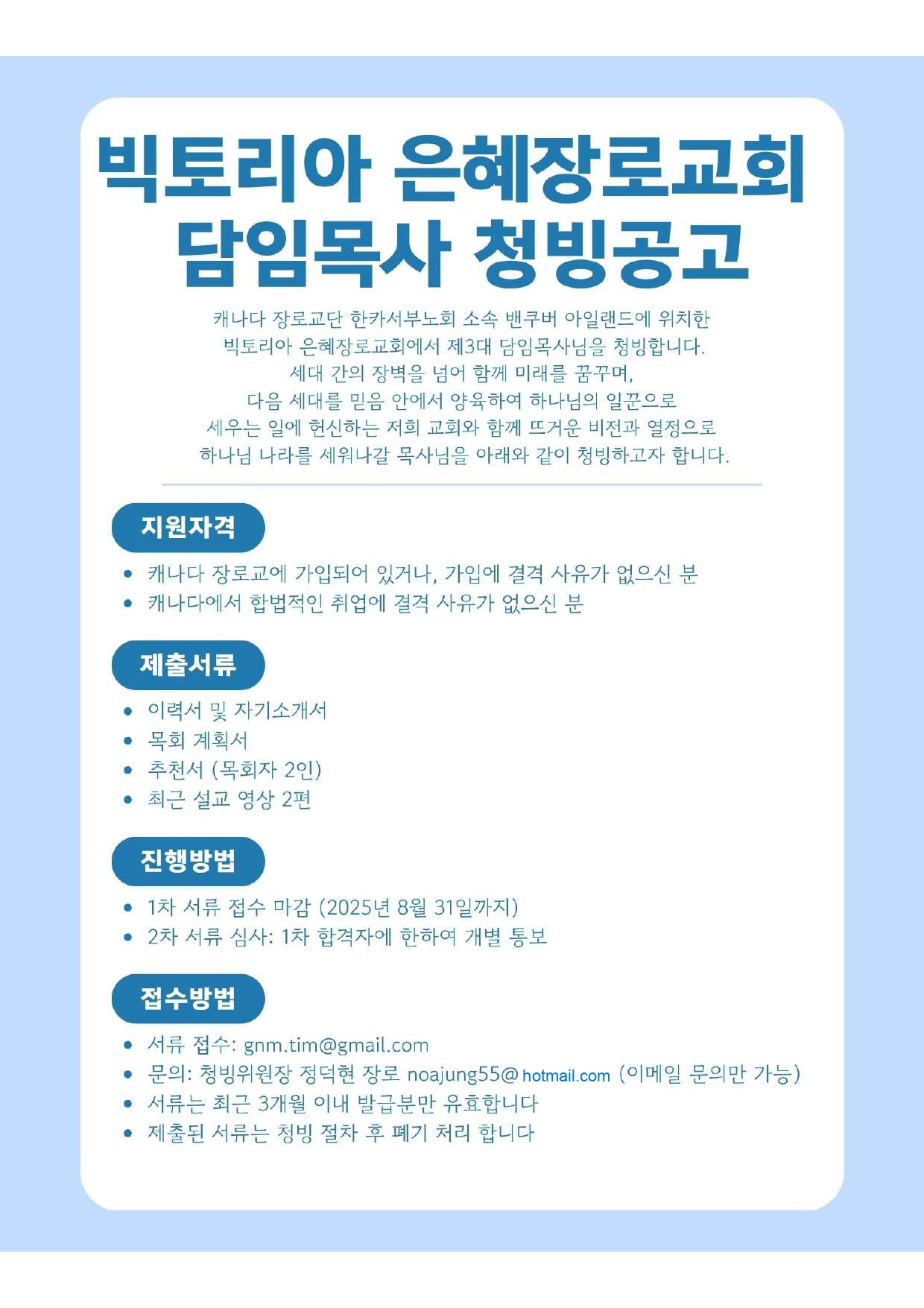 빅토리아 은혜장로교회
담임목사 청빙공고

캐나다 장로교단 한카서부노회 소속 밴쿠버 아일랜드에 위치한 빅토리아 은혜장로교회에서 제3대 담임목사님을 청빙합니다. 세대 간의 장벽을 넘어 함께 미래를 꿈꾸며, 다음 세대를 믿음 안에서 양육하여 하나님의 일꾼으로 세우는 일에 헌신하는 저희 교회와 함께 뜨거운 비전과 열정으로 하나님 나라를 세워나갈 목사님을 아래와 같이 청빙하고자 합니다.

지원자격

• 캐나다 장로교에 가입되어 있거나, 가입에 결격 사유가 없으신 분
• 캐나다에서 합법적인 취업에 결격 사유가 없으신 분

제출서류

• 이력서 및 자기소개서
• 목회 계획서
• 추천서 (목회자 2인)
• 최근 설교 영상 2편

진행방법

• 1차 서류 접수 마감 (2025년 8월 31일까지)
• 2차 서류 심사: 1차 합격자에 한하여 개별 통보

접수방법

• 서류 접수: gnm.tim@gmail.com
• 문의: 청빙위원장 정덕현 장로 noajung55@hotmail.com (이메일 문의만 가능)
• 서류는 최근 3개월 이내 발급분만 유효합니다
• 제출된 서류는 청빙 절차 후 폐기 처리 합니다